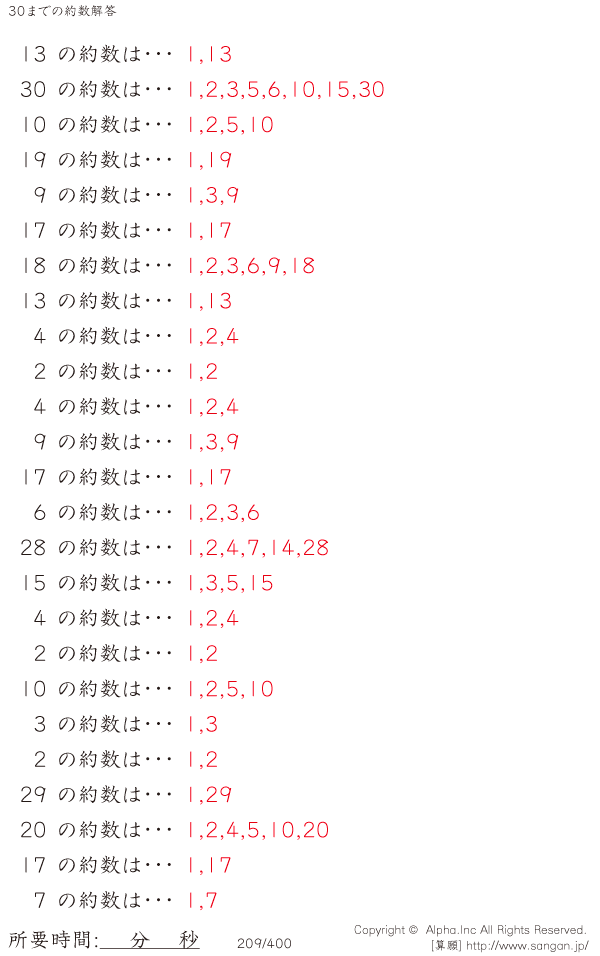 30までの約数解答

13の約数は… 1,13

30の約数は… 1,2,3,5,6,10,15,30

10の約数は… 1,2,5,10

19の約数は… 1,19

9の約数は… 1,3,9

17の約数は… 1,17

18の約数は… 1,2,3,6,9,18

13の約数は… 1,13

4の約数は… 1,2,4

2の約数は… 1,2

4の約数は… 1,2,4

9の約数は… 1,3,9

17の約数は… 1,17

6の約数は… 1,2,3,6

28の約数は… 1,2,4,7,14,28

15の約数は… 1,3,5,15

4の約数は… 1,2,4

2の約数は… 1,2

10の約数は… 1,2,5,10

3の約数は… 1,3

2の約数は… 1,2

29の約数は… 1,29

20の約数は… 1,2,4,5,10,20

17の約数は… 1,17

7の約数は… 1,7

所要時間:____分____秒 209/400

Copyright © Alpha.Inc All Rights Reserved.
[算願] http://www.sangan.jp/